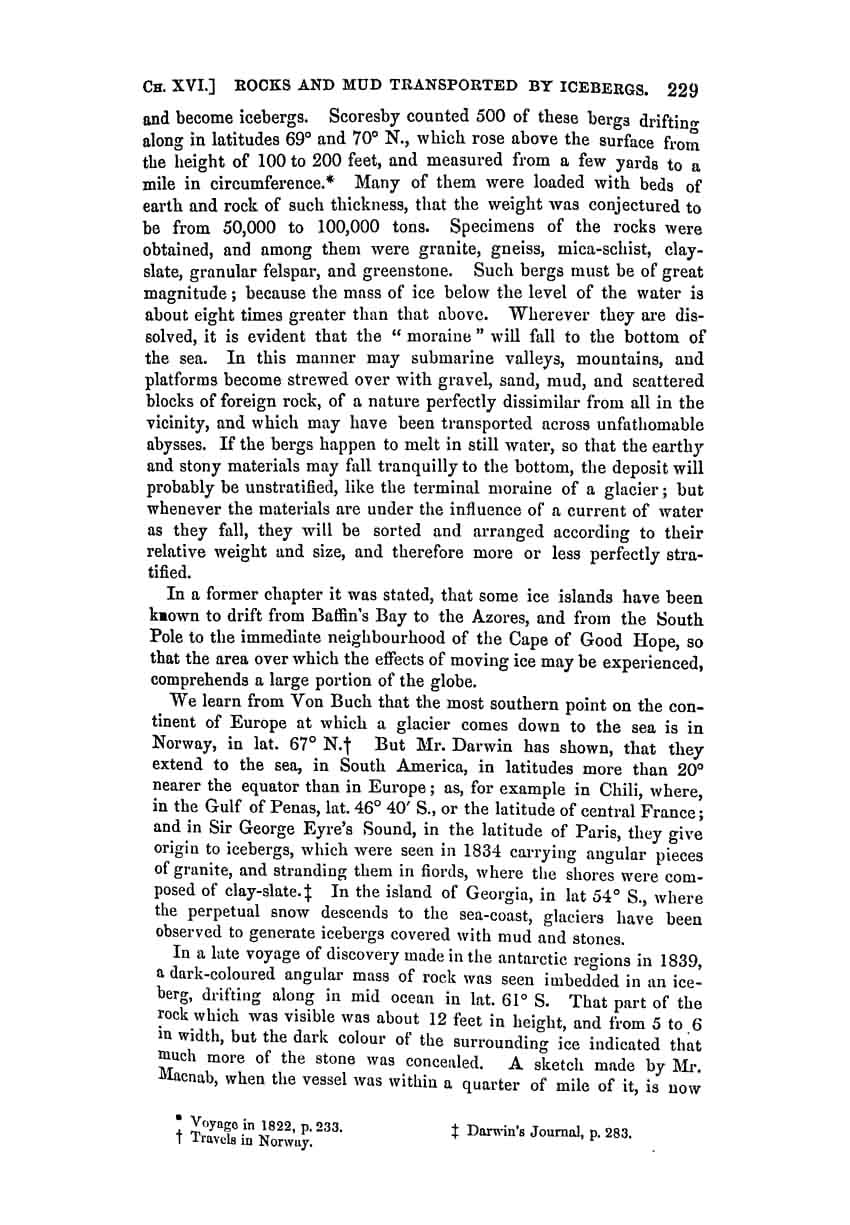 CH. XVI.] ROCKS AND MUD TRANSPORTED BY ICEBERGS. 229

and become icebergs. Scoresby counted 500 of these bergs drifting along in latitudes 69° and 70° N., which rose above the surface from the height of 100 to 200 feet, and measured from a few yards to a mile in circumference.* Many of them were loaded with beds of earth and rock of such thickness, that the weight was conjectured to be from 50,000 to 100,000 tons. Specimens of the rocks were obtained, and among them were granite, gneiss, mica-schist, clay-slate, granular felspar, and greenstone. Such bergs must be of great magnitude; because the mass of ice below the level of the water is about eight times greater than that above. Wherever they are dissolved, it is evident that the "moraine" will fall to the bottom of the sea. In this manner may submarine valleys, mountains, and platforms become strewed over with gravel, sand, mud, and scattered blocks of foreign rock, of a nature perfectly dissimilar from all in the vicinity, and which may have been transported across unfathomable abysses. If the bergs happen to melt in still water, so that the earthy and stony materials may fall tranquilly to the bottom, the deposit will probably be unstratified, like the terminal moraine of a glacier; but whenever the materials are under the influence of a current of water as they fall, they will be sorted and arranged according to their relative weight and size, and therefore more or less perfectly stratified.

In a former chapter it was stated, that some ice islands have been known to drift from Baffin's Bay to the Azores, and from the South Pole to the immediate neighbourhood of the Cape of Good Hope, so that the area over which the effects of moving ice may be experienced, comprehends a large portion of the globe.

We learn from Von Buch that the most southern point on the continent of Europe at which a glacier comes down to the sea is in Norway, in lat. 67° N.† But Mr. Darwin has shown, that they extend to the sea, in South America, in latitudes more than 20° nearer the equator than in Europe; as, for example in Chili, where, in the Gulf of Penas, lat. 46° 40′ S., or the latitude of central France; and in Sir George Eyre's Sound, in the latitude of Paris, they give origin to icebergs, which were seen in 1834 carrying angular pieces of granite, and stranding them in fiords, where the shores were composed of clay-slate.‡ In the island of Georgia, in lat 54° S., where the perpetual snow descends to the sea-coast, glaciers have been observed to generate icebergs covered with mud and stones.

In a late voyage of discovery made in the antarctic regions in 1839, a dark-coloured angular mass of rock was seen imbedded in an iceberg, drifting along in mid ocean in lat. 61° S. That part of the rock which was visible was about 12 feet in height, and from 5 to 6 in width, but the dark colour of the surrounding ice indicated that much more of the stone was concealed. A sketch made by Mr. Macnab, when the vessel was within a quarter of mile of it, is now

* Voyage in 1822, p. 233.
† Travels in Norway.
‡ Darwin's Journal, p. 283.